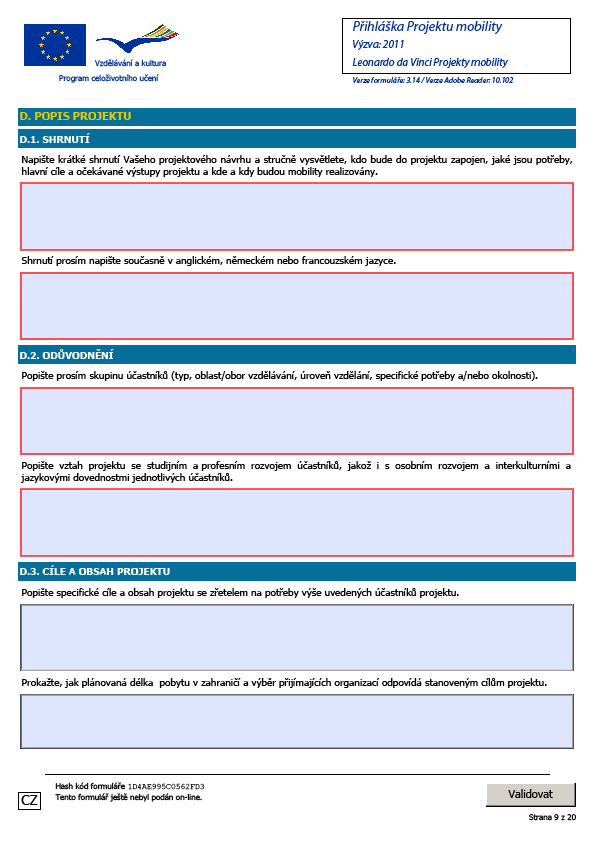 Vzdělávání a kultura
Program celoživotního učení

Přihláška Projektu mobility
Výzva: 2011
Leonardo da Vinci Projekty mobility

Verze formuláře: 3.14 / Verze Adobe Reader: 10.102

D. POPIS PROJEKTU

D.1. SHRNUTÍ

Napište krátké shrnutí Vašeho projektového návrhu a stručně vysvětlete, kdo bude do projektu zapojen, jaké jsou potřeby, hlavní cíle a očekávané výstupy projektu a kde a kdy budou mobility realizovány.

Shrnutí prosím napište současně v anglickém, německém nebo francouzském jazyce.

D.2. ODŮVODNĚNÍ

Popište prosím skupinu účastníků (typ, oblast/obor vzdělávání, úroveň vzdělání, specifické potřeby a/nebo okolnosti).

Popište vztah projektu se studijním a profesním rozvojem účastníků, jakož i s osobním rozvojem a interkulturními a jazykovými dovednostmi jednotlivých účastníků.

D.3. CÍLE A OBSAH PROJEKTU

Popište specifické cíle a obsah projektu se zřetelem na potřeby výše uvedených účastníků projektu.

Prokažte, jak plánovaná délka pobytu v zahraničí a výběr přijímajících organizací odpovídá stanoveným cílům projektu.

CZ

Hash kód formuláře 1D4AE995C0562FD3
Tento formulář ještě nebyl podán on-line.

Validovat

Strana 9 z 20